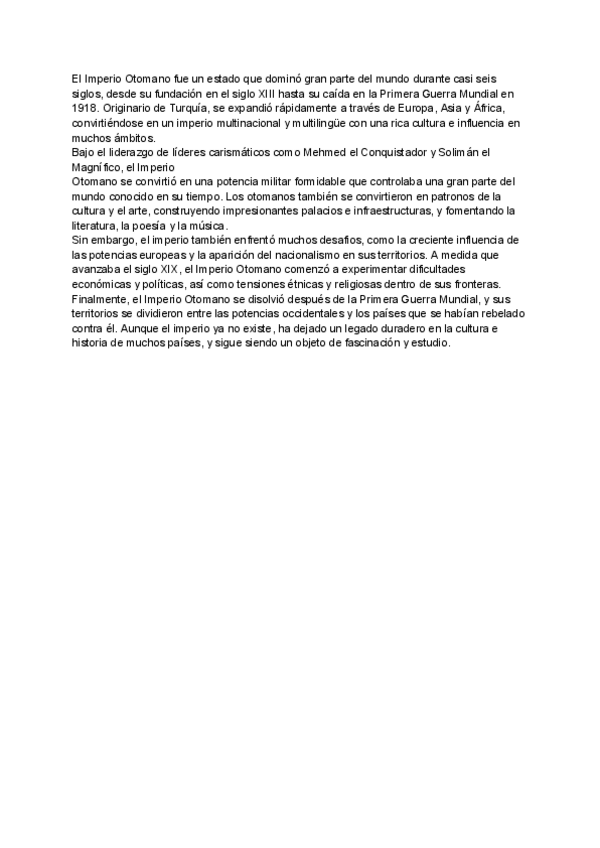 El Imperio Otomano fue un estado que dominó gran parte del mundo durante casi seis siglos, desde su fundación en el siglo XIII hasta su caída en la Primera Guerra Mundial en 1918. Originario de Turquía, se expandió rápidamente a través de Europa, Asia y África, convirtiéndose en un imperio multinacional y multilingüe con una rica cultura e influencia en muchos ámbitos.
Bajo el liderazgo de líderes carismáticos como Mehmed el Conquistador y Solimán el Magnífico, el Imperio
Otomano se convirtió en una potencia militar formidable que controlaba una gran parte del mundo conocido en su tiempo. Los otomanos también se convirtieron en patronos de la cultura y el arte, construyendo impresionantes palacios e infraestructuras, y fomentando la literatura, la poesía y la música.
Sin embargo, el imperio también enfrentó muchos desafíos, como la creciente influencia de las potencias europeas y la aparición del nacionalismo en sus territorios. A medida que avanzaba el siglo XIX, el Imperio Otomano comenzó a experimentar dificultades económicas y políticas, así como tensiones étnicas y religiosas dentro de sus fronteras.
Finalmente, el Imperio Otomano se disolvió después de la Primera Guerra Mundial, y sus territorios se dividieron entre las potencias occidentales y los países que se habían rebelado contra él. Aunque el imperio ya no existe, ha dejado un legado duradero en la cultura e historia de muchos países, y sigue siendo un objeto de fascinación y estudio.